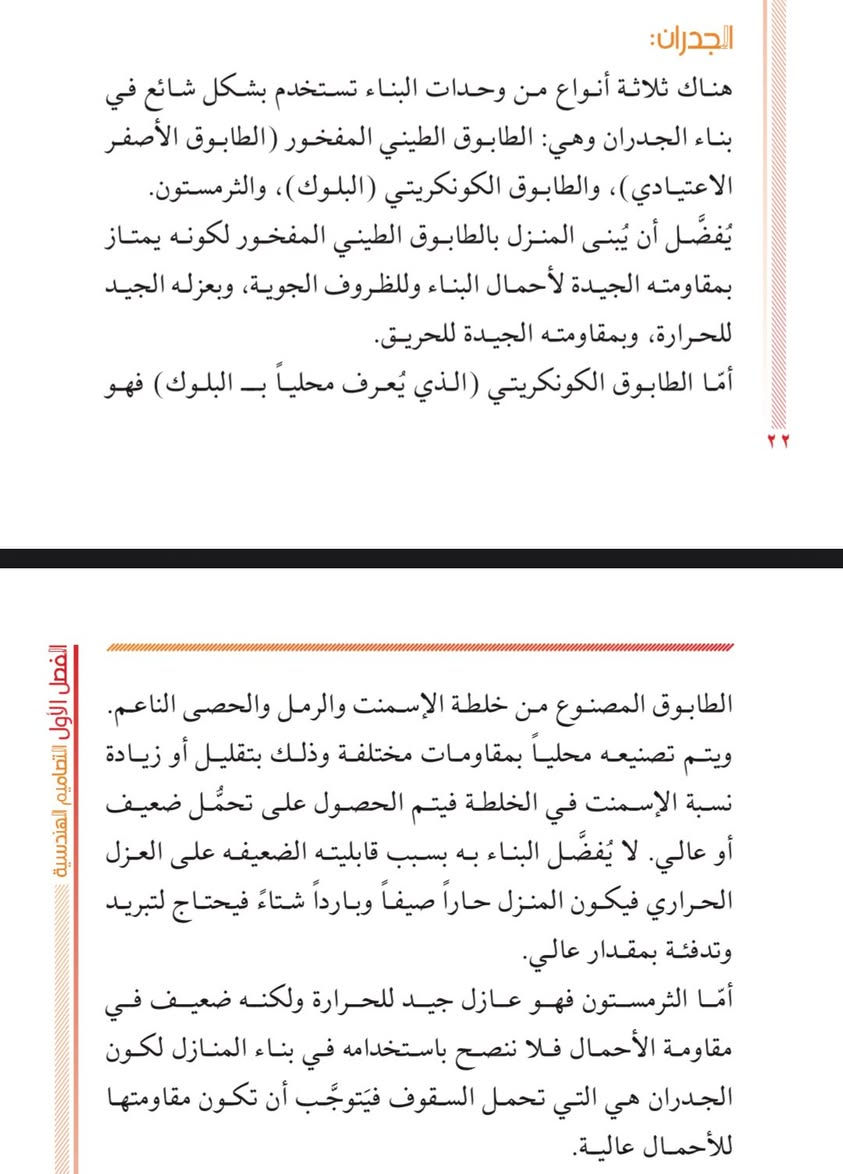 الجدران:

هناك ثلاثة أنواع من وحدات البناء تستخدم بشكل شائع في بناء الجدران وهي: الطابوق الطيني المفخور (الطابوق الأصفر الاعتيادي)، والطابوق الكونكريتي (البلوك)، والثرمستون.

يُفضَّل أن يُبنى المنزل بالطابوق الطيني المفخور لكونه يمتاز بمقاومته الجيدة لأحمال البناء وللظروف الجوية، وبعزله الجيد للحرارة، وبمقاومته الجيدة للحريق.

أمّا الطابوق الكونكريتي (الذي يُعرف محلياً بـ البلوك) فهو

٢٢

الفصل الأول التصاميم الهندسية

الطابوق المصنوع من خلطة الإسمنت والرمل والحصى الناعم. ويتم تصنيعه محلياً بمقاومات مختلفة وذلك بتقليل أو زيادة نسبة الإسمنت في الخلطة فيتم الحصول على تحمُّل ضعيف أو عالي. لا يُفضَّل البناء به بسبب قابليته الضعيفه على العزل الحراري فيكون المنزل حاراً صيفاً وبارداً شتاءً فيحتاج لتبريد وتدفئة بمقدار عالي.

أمّا الثرمستون فهو عازل جيد للحرارة ولكنه ضعيف في مقاومة الأحمال فلا ننصح باستخدامه في بناء المنازل لكون الجدران هي التي تحمل السقوف فيَتوجَّب أن تكون مقاومتها للأحمال عالية.